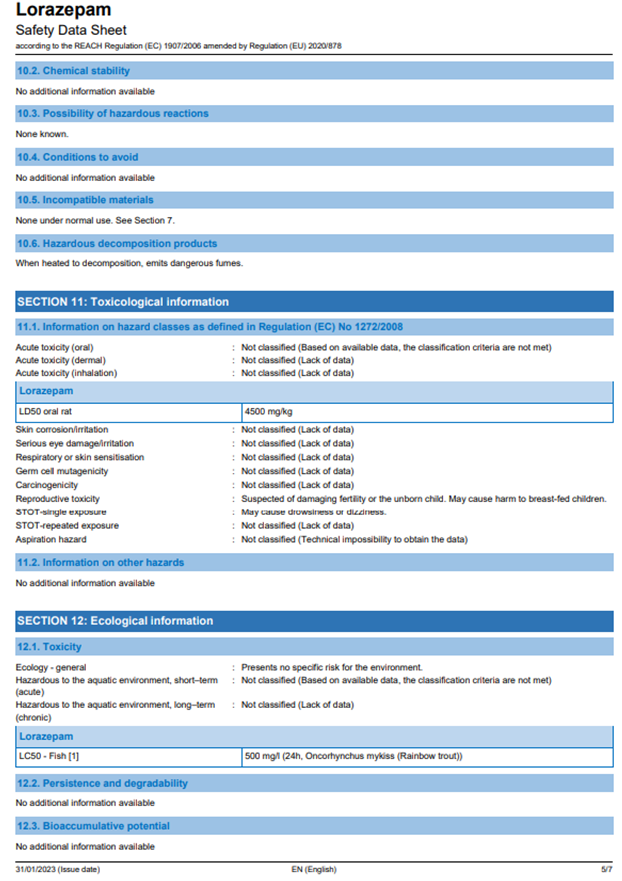 Lorazepam
Safety Data Sheet
according to the REACH Regulation (EC) 1907/2006 amended by Regulation (EU) 2020/878

10.2. Chemical stability

No additional information available

10.3. Possibility of hazardous reactions

None known.

10.4. Conditions to avoid

No additional information available

10.5. Incompatible materials

None under normal use. See Section 7.

10.6. Hazardous decomposition products

When heated to decomposition, emits dangerous fumes.

SECTION 11: Toxicological information

11.1. Information on hazard classes as defined in Regulation (EC) No 1272/2008

Acute toxicity (oral) : Not classified (Based on available data, the classification criteria are not met)
Acute toxicity (dermal) : Not classified (Lack of data)
Acute toxicity (inhalation) : Not classified (Lack of data)

| Lorazepam | |
|---|---|
| LD50 oral rat | 4500 mg/kg |

Skin corrosion/irritation : Not classified (Lack of data)
Serious eye damage/irritation : Not classified (Lack of data)
Respiratory or skin sensitisation : Not classified (Lack of data)
Germ cell mutagenicity : Not classified (Lack of data)
Carcinogenicity : Not classified (Lack of data)
Reproductive toxicity : Suspected of damaging fertility or the unborn child. May cause harm to breast-fed children.
STOT-single exposure : May cause drowsiness or dizziness.
STOT-repeated exposure : Not classified (Lack of data)
Aspiration hazard : Not classified (Technical impossibility to obtain the data)

11.2. Information on other hazards

No additional information available

SECTION 12: Ecological information

12.1. Toxicity

Ecology - general : Presents no specific risk for the environment.
Hazardous to the aquatic environment, short–term (acute) : Not classified (Based on available data, the classification criteria are not met)
Hazardous to the aquatic environment, long–term (chronic) : Not classified (Lack of data)

| Lorazepam | |
|---|---|
| LC50 - Fish [1] | 500 mg/l (24h, Oncorhynchus mykiss (Rainbow trout)) |

12.2. Persistence and degradability

No additional information available

12.3. Bioaccumulative potential

No additional information available

31/01/2023 (Issue date) EN (English) 5/7